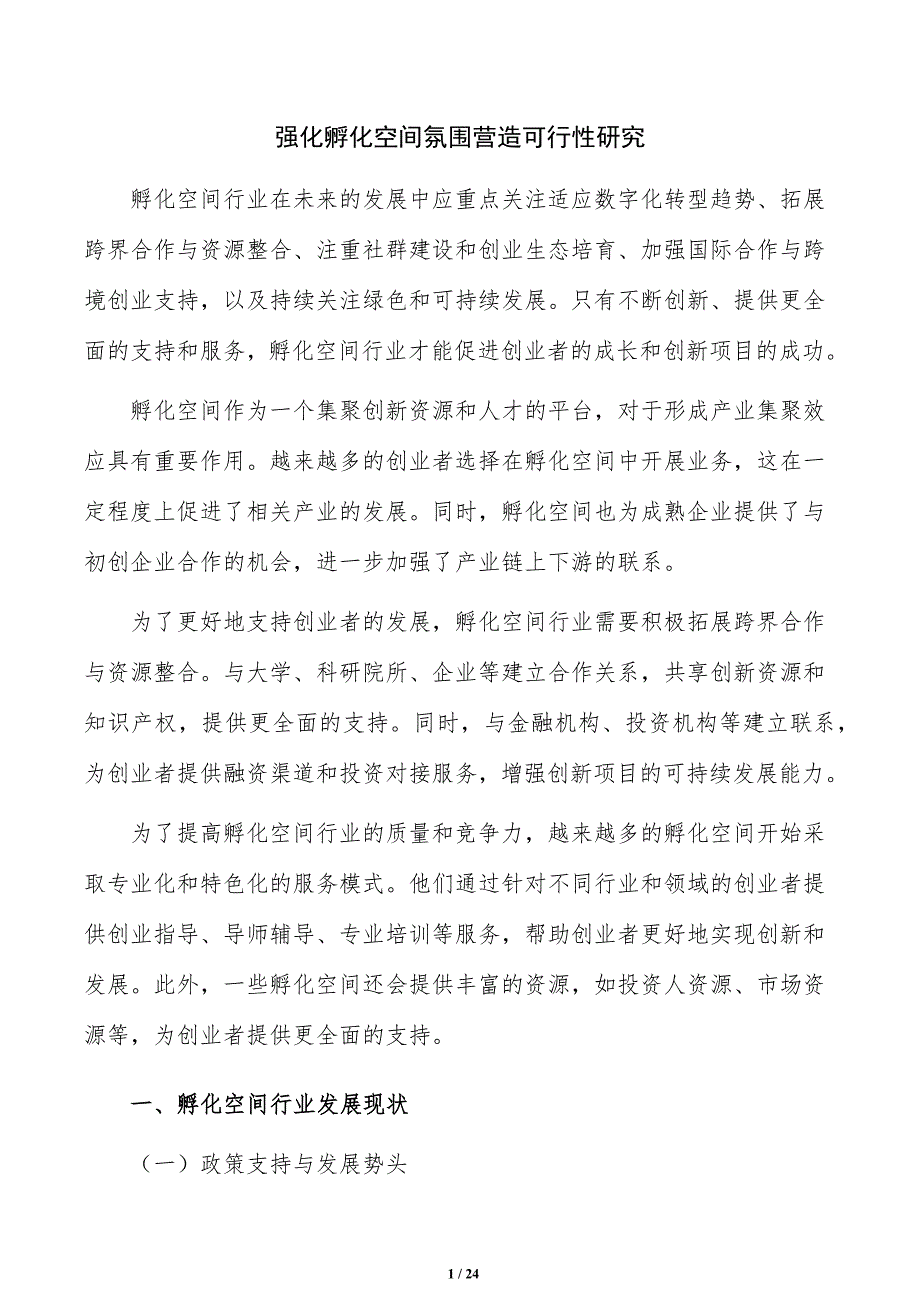 强化孵化空间氛围营造可行性研究

孵化空间行业在未来的发展中应重点关注适应数字化转型趋势、拓展跨界合作与资源整合、注重社群建设和创业生态培育、加强国际合作与跨境创业支持，以及持续关注绿色和可持续发展。只有不断创新、提供更全面的支持和服务，孵化空间行业才能促进创业者的成长和创新项目的成功。

孵化空间作为一个集聚创新资源和人才的平台，对于形成产业集聚效应具有重要作用。越来越多的创业者选择在孵化空间中开展业务，这在一定程度上促进了相关产业的发展。同时，孵化空间也为成熟企业提供了与初创企业合作的机会，进一步加强了产业链上下游的联系。

为了更好地支持创业者的发展，孵化空间行业需要积极拓展跨界合作与资源整合。与大学、科研院所、企业等建立合作关系，共享创新资源和知识产权，提供更全面的支持。同时，与金融机构、投资机构等建立联系，为创业者提供融资渠道和投资对接服务，增强创新项目的可持续发展能力。

为了提高孵化空间行业的质量和竞争力，越来越多的孵化空间开始采取专业化和特色化的服务模式。他们通过针对不同行业和领域的创业者提供创业指导、导师辅导、专业培训等服务，帮助创业者更好地实现创新和发展。此外，一些孵化空间还会提供丰富的资源，如投资人资源、市场资源等，为创业者提供更全面的支持。

一、孵化空间行业发展现状

（一）政策支持与发展势头

1 / 24